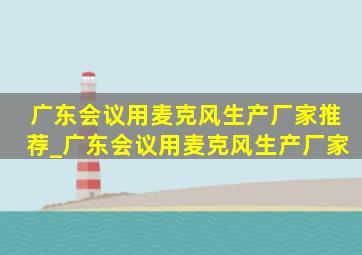 广东会议用麦克风生产厂家推荐_广东会议用麦克风生产厂家